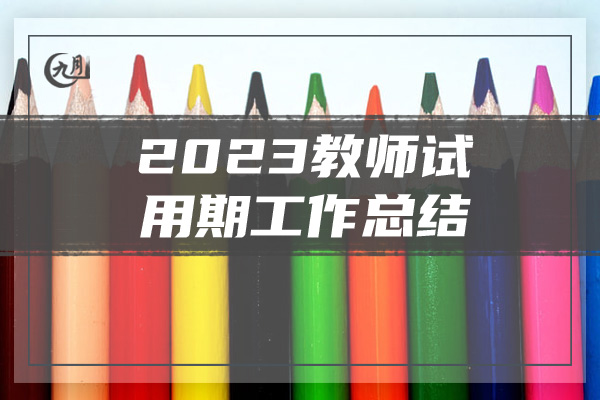 九月

2023教师试用期工作总结